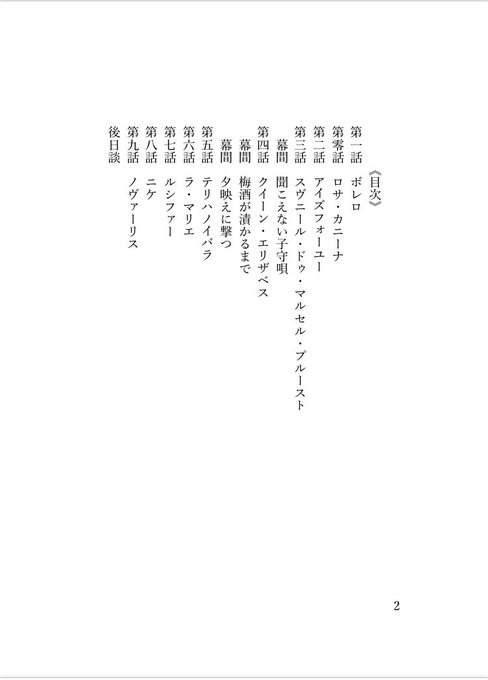 《目次》

第一話 ボレロ
第零話 ロサ・カニーナ
第二話 アイズフォーユー
第三話 スヴニール・ドゥ・マルセル・プルースト
幕間 聞こえない子守唄
第四話 クイーン・エリザベス
幕間 梅酒が漬かるまで
幕間 夕映えに撃つ
第五話 テリハノイバラ
第六話 ラ・マリエ
第七話 ルシファー
第八話 ニケ
第九話 ノヴァーリス
後日談

2